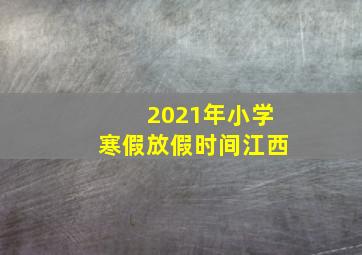 2021年小学
寒假放假时间江西